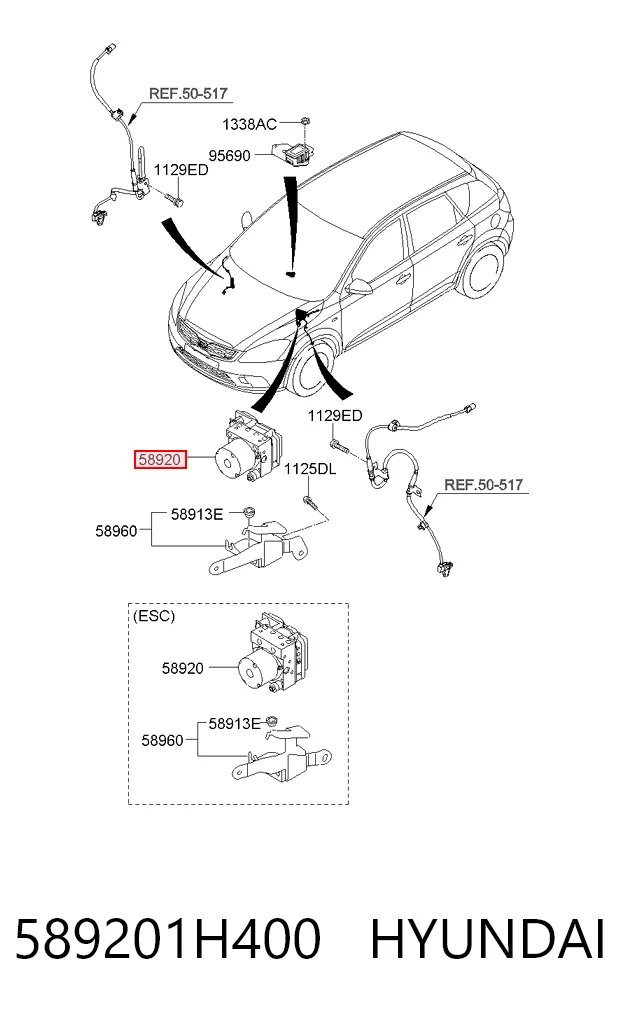 REF.50-517
1338AC
95690
1129ED
1129ED
58920
1125DL
REF.50-517
58913E
58960
(ESC)
58920
58913E
58960

589201H400 HYUNDAI